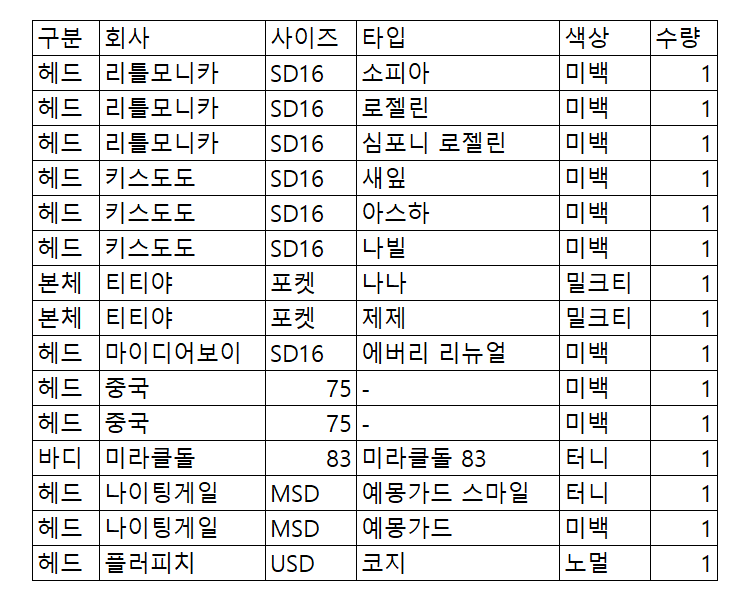 | 구분 | 회사 | 사이즈 | 타입 | 색상 | 수량 |
|---|---|---|---|---|---|
| 헤드 | 리틀모니카 | SD16 | 소피아 | 미백 | 1 |
| 헤드 | 리틀모니카 | SD16 | 로젤린 | 미백 | 1 |
| 헤드 | 리틀모니카 | SD16 | 심포니 로젤린 | 미백 | 1 |
| 헤드 | 키스도도 | SD16 | 새잎 | 미백 | 1 |
| 헤드 | 키스도도 | SD16 | 아스하 | 미백 | 1 |
| 헤드 | 키스도도 | SD16 | 나빌 | 미백 | 1 |
| 본체 | 티티야 | 포켓 | 나나 | 밀크티 | 1 |
| 본체 | 티티야 | 포켓 | 제제 | 밀크티 | 1 |
| 헤드 | 마이디어보이 | SD16 | 에버리 리뉴얼 | 미백 | 1 |
| 헤드 | 중국 | 75 | - | 미백 | 1 |
| 헤드 | 중국 | 75 | - | 미백 | 1 |
| 바디 | 미라클돌 | 83 | 미라클돌 83 | 터니 | 1 |
| 헤드 | 나이팅게일 | MSD | 예몽가드 스마일 | 터니 | 1 |
| 헤드 | 나이팅게일 | MSD | 예몽가드 | 미백 | 1 |
| 헤드 | 플러피치 | USD | 코지 | 노멀 | 1 |